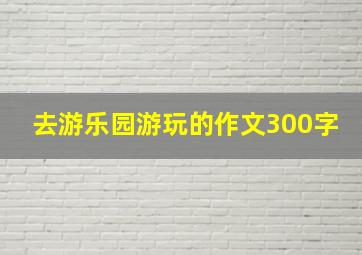 去游乐园游玩的作文300字